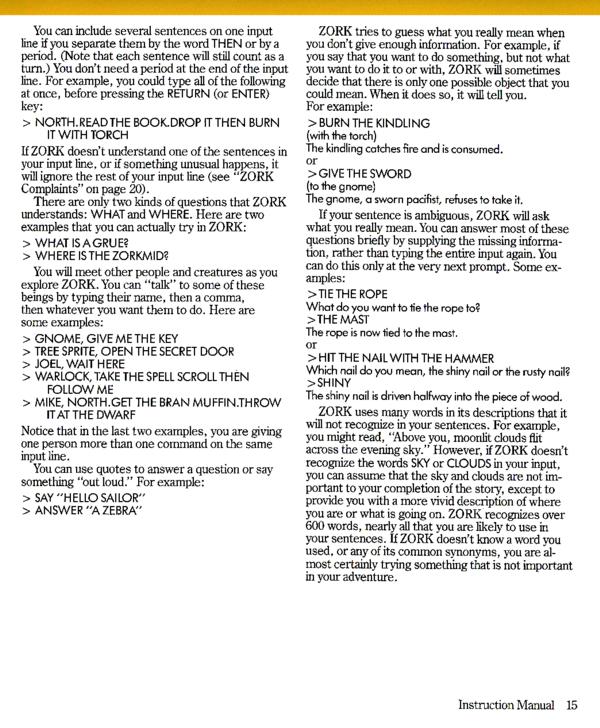 You can include several sentences on one input line if you separate them by the word THEN or by a period. (Note that each sentence will still count as a turn.) You don't need a period at the end of the input line. For example, you could type all of the following at once, before pressing the RETURN (or ENTER) key:

> NORTH.READ THE BOOK.DROP IT THEN BURN IT WITH TORCH

If ZORK doesn't understand one of the sentences in your input line, or if something unusual happens, it will ignore the rest of your input line (see "ZORK Complaints" on page 20).

There are only two kinds of questions that ZORK understands: WHAT and WHERE. Here are two examples that you can actually try in ZORK:

> WHAT IS A GRUE?
> WHERE IS THE ZORKMID?

You will meet other people and creatures as you explore ZORK. You can "talk" to some of these beings by typing their name, then a comma, then whatever you want them to do. Here are some examples:

> GNOME, GIVE ME THE KEY
> TREE SPRITE, OPEN THE SECRET DOOR
> JOEL, WAIT HERE
> WARLOCK, TAKE THE SPELL SCROLL THEN FOLLOW ME
> MIKE, NORTH.GET THE BRAN MUFFIN.THROW IT AT THE DWARF

Notice that in the last two examples, you are giving one person more than one command on the same input line.

You can use quotes to answer a question or say something "out loud." For example:

> SAY "HELLO SAILOR"
> ANSWER "A ZEBRA"

ZORK tries to guess what you really mean when you don't give enough information. For example, if you say that you want to do something, but not what you want to do it to or with, ZORK will sometimes decide that there is only one possible object that you could mean. When it does so, it will tell you. For example:

>BURN THE KINDLING
(with the torch)
The kindling catches fire and is consumed.
or
>GIVE THE SWORD
(to the gnome)
The gnome, a sworn pacifist, refuses to take it.

If your sentence is ambiguous, ZORK will ask what you really mean. You can answer most of these questions briefly by supplying the missing information, rather than typing the entire input again. You can do this only at the very next prompt. Some examples:

>TIE THE ROPE
What do you want to tie the rope to?
>THE MAST
The rope is now tied to the mast.
or
>HIT THE NAIL WITH THE HAMMER
Which nail do you mean, the shiny nail or the rusty nail?
>SHINY
The shiny nail is driven halfway into the piece of wood.

ZORK uses many words in its descriptions that it will not recognize in your sentences. For example, you might read, "Above you, moonlit clouds flit across the evening sky." However, if ZORK doesn't recognize the words SKY or CLOUDS in your input, you can assume that the sky and clouds are not important to your completion of the story, except to provide you with a more vivid description of where you are or what is going on. ZORK recognizes over 600 words, nearly all that you are likely to use in your sentences. If ZORK doesn't know a word you used, or any of its common synonyms, you are almost certainly trying something that is not important in your adventure.

Instruction Manual 15